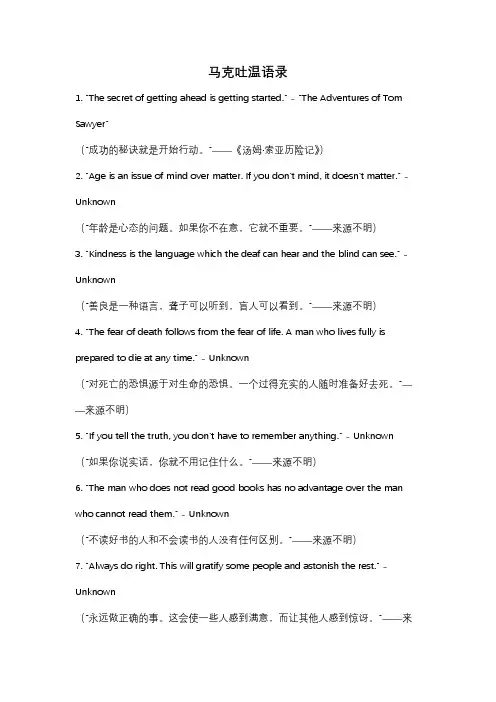 马克吐温语录

1. "The secret of getting ahead is getting started." - "The Adventures of Tom Sawyer"

("成功的秘诀就是开始行动。"——《汤姆·索亚历险记》)

2. "Age is an issue of mind over matter. If you don't mind, it doesn't matter." - Unknown

("年龄是心态的问题。如果你不在意，它就不重要。"——来源不明)

3. "Kindness is the language which the deaf can hear and the blind can see." - Unknown

("善良是一种语言，聋子可以听到，盲人可以看到。"——来源不明)

4. "The fear of death follows from the fear of life. A man who lives fully is prepared to die at any time." - Unknown

("对死亡的恐惧源于对生命的恐惧。一个过得充实的人随时准备好去死。"——来源不明)

5. "If you tell the truth, you don't have to remember anything." - Unknown

("如果你说实话，你就不用记住什么。"——来源不明)

6. "The man who does not read good books has no advantage over the man who cannot read them." - Unknown

("不读好书的人和不会读书的人没有任何区别。"——来源不明)

7. "Always do right. This will gratify some people and astonish the rest." - Unknown

("永远做正确的事。这会使一些人感到满意，而让其他人感到惊讶。"——来